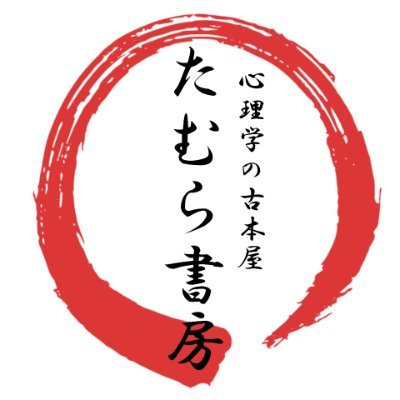 心理学の古本屋
たむら書房